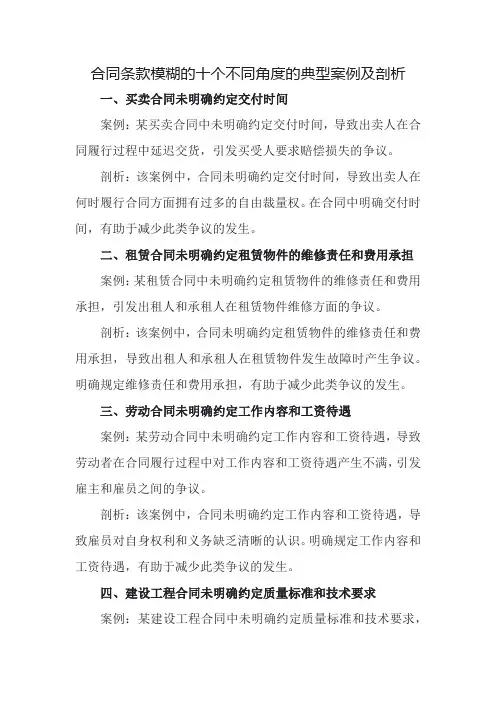 合同条款模糊的十个不同角度的典型案例及剖析

一、买卖合同未明确约定交付时间

案例：某买卖合同中未明确约定交付时间，导致出卖人在合同履行过程中延迟交货，引发买受人要求赔偿损失的争议。

剖析：该案例中，合同未明确约定交付时间，导致出卖人在何时履行合同方面拥有过多的自由裁量权。在合同中明确交付时间，有助于减少此类争议的发生。

二、租赁合同未明确约定租赁物件的维修责任和费用承担

案例：某租赁合同中未明确约定租赁物件的维修责任和费用承担，引发出租人和承租人在租赁物件维修方面的争议。

剖析：该案例中，合同未明确约定租赁物件的维修责任和费用承担，导致出租人和承租人在租赁物件发生故障时产生争议。明确规定维修责任和费用承担，有助于减少此类争议的发生。

三、劳动合同未明确约定工作内容和工资待遇

案例：某劳动合同中未明确约定工作内容和工资待遇，导致劳动者在合同履行过程中对工作内容和工资待遇产生不满，引发雇主和雇员之间的争议。

剖析：该案例中，合同未明确约定工作内容和工资待遇，导致雇员对自身权利和义务缺乏清晰的认识。明确规定工作内容和工资待遇，有助于减少此类争议的发生。

四、建设工程合同未明确约定质量标准和技术要求

案例：某建设工程合同中未明确约定质量标准和技术要求，